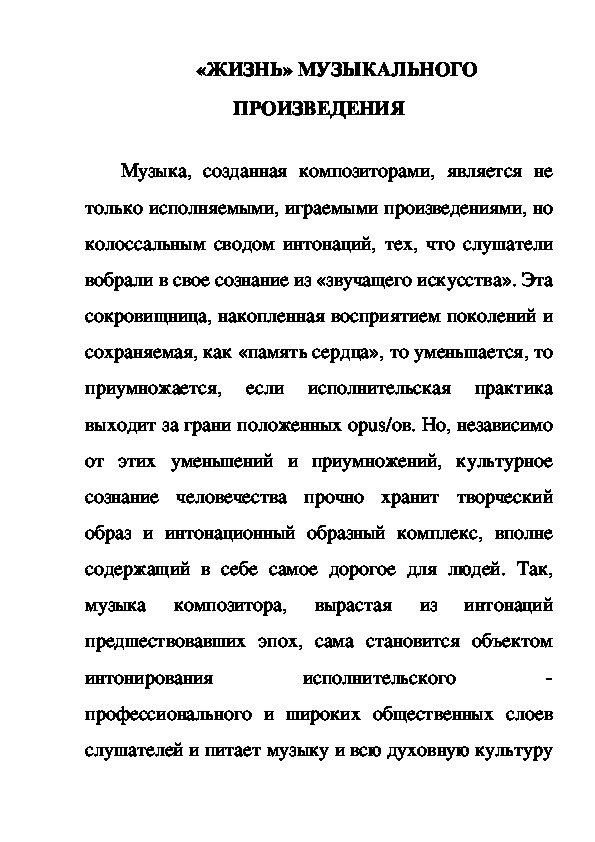 «ЖИЗНЬ» МУЗЫКАЛЬНОГО ПРОИЗВЕДЕНИЯ

Музыка, созданная композиторами, является не только исполняемыми, играемыми произведениями, но колоссальным сводом интонаций, тех, что слушатели вобрали в свое сознание из «звучащего искусства». Эта сокровищница, накопленная восприятием поколений и сохраняемая, как «память сердца», то уменьшается, то приумножается, если исполнительская практика выходит за грани положенных opus/ов. Но, независимо от этих уменьшений и приумножений, культурное сознание человечества прочно хранит творческий образ и интонационный образный комплекс, вполне содержащий в себе самое дорогое для людей. Так, музыка композитора, вырастая из интонаций предшествовавших эпох, сама становится объектом интонирования исполнительского - профессионального и широких общественных слоев слушателей и питает музыку и всю духовную культуру